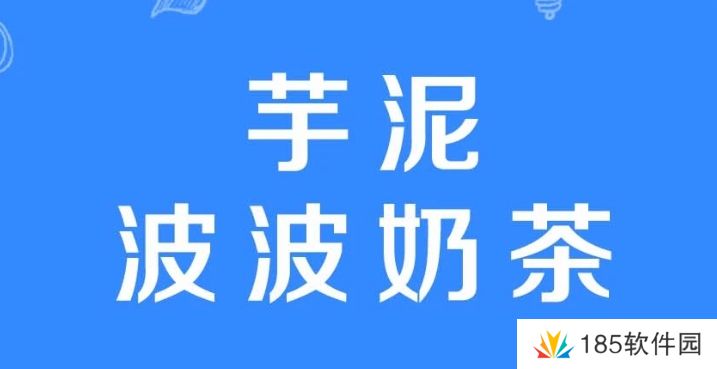 芋泥
波波奶茶

185软件园